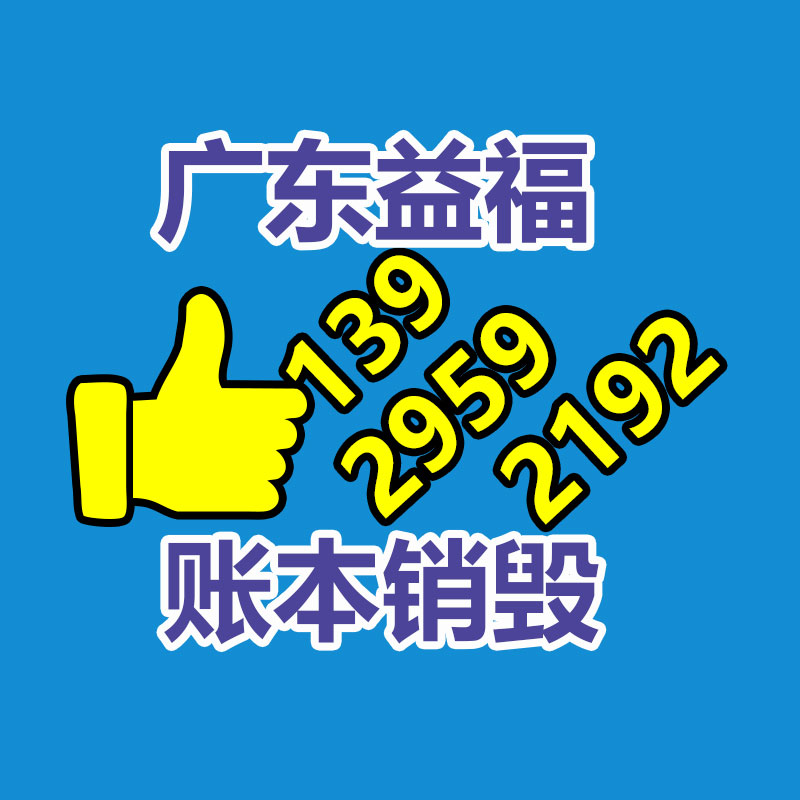 广东益福

139
2959
2192

账本销毁